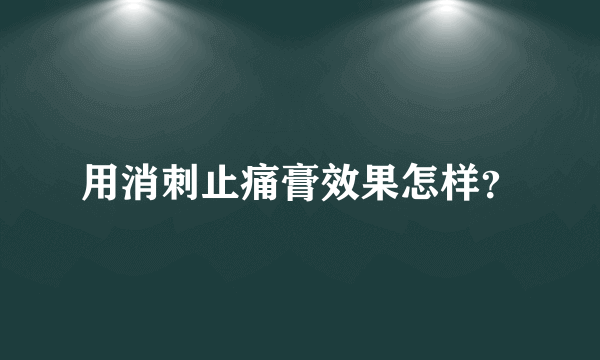 用消刺止痛膏效果怎样?